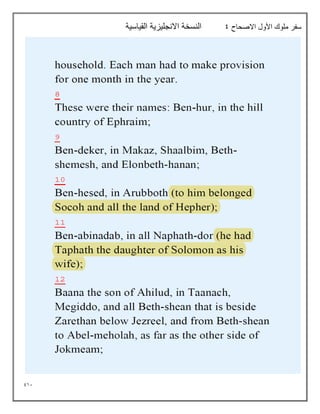 سفر ملوك الأول الاصحاح ٤ النسخة الانجليزية القياسية

household. Each man had to make provision for one month in the year.

8
These were their names: Ben-hur, in the hill country of Ephraim;

9
Ben-deker, in Makaz, Shaalbim, Beth-shemesh, and Elonbeth-hanan;

10
Ben-hesed, in Arubboth (to him belonged Socoh and all the land of Hepher);

11
Ben-abinadab, in all Naphath-dor (he had Taphath the daughter of Solomon as his wife);

12
Baana the son of Ahilud, in Taanach, Megiddo, and all Beth-shean that is beside Zarethan below Jezreel, and from Beth-shean to Abel-meholah, as far as the other side of Jokmeam;

٤٦٠